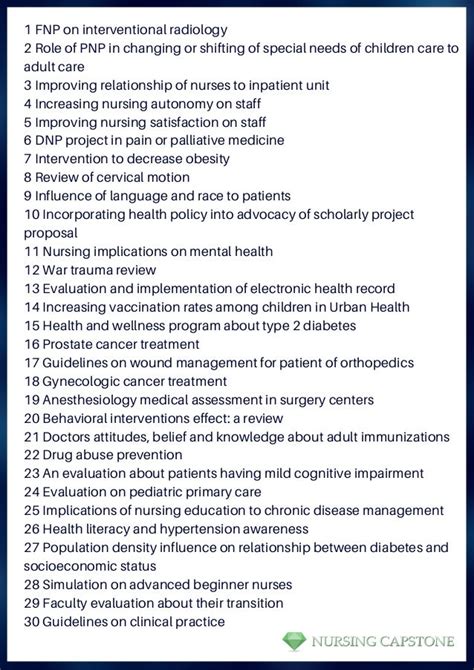 1 FNP on interventional radiology
2 Role of PNP in changing or shifting of special needs of children care to adult care
3 Improving relationship of nurses to inpatient unit
4 Increasing nursing autonomy on staff
5 Improving nursing satisfaction on staff
6 DNP project in pain or palliative medicine
7 Intervention to decrease obesity
8 Review of cervical motion
9 Influence of language and race to patients
10 Incorporating health policy into advocacy of scholarly project proposal
11 Nursing implications on mental health
12 War trauma review
13 Evaluation and implementation of electronic health record
14 Increasing vaccination rates among children in Urban Health
15 Health and wellness program about type 2 diabetes
16 Prostate cancer treatment
17 Guidelines on wound management for patient of orthopedics
18 Gynecologic cancer treatment
19 Anesthesiology medical assessment in surgery centers
20 Behavioral interventions effect: a review
21 Doctors attitudes, belief and knowledge about adult immunizations
22 Drug abuse prevention
23 An evaluation about patients having mild cognitive impairment
24 Evaluation on pediatric primary care
25 Implications of nursing education to chronic disease management
26 Health literacy and hypertension awareness
27 Population density influence on relationship between diabetes and socioeconomic status
28 Simulation on advanced beginner nurses
29 Faculty evaluation about their transition
30 Guidelines on clinical practice

NURSING CAPSTONE